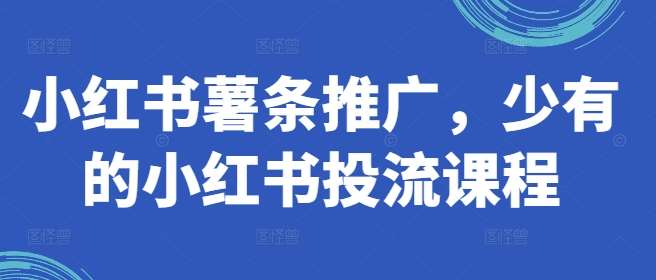 小红书薯条推广，少有的小红书投流课程